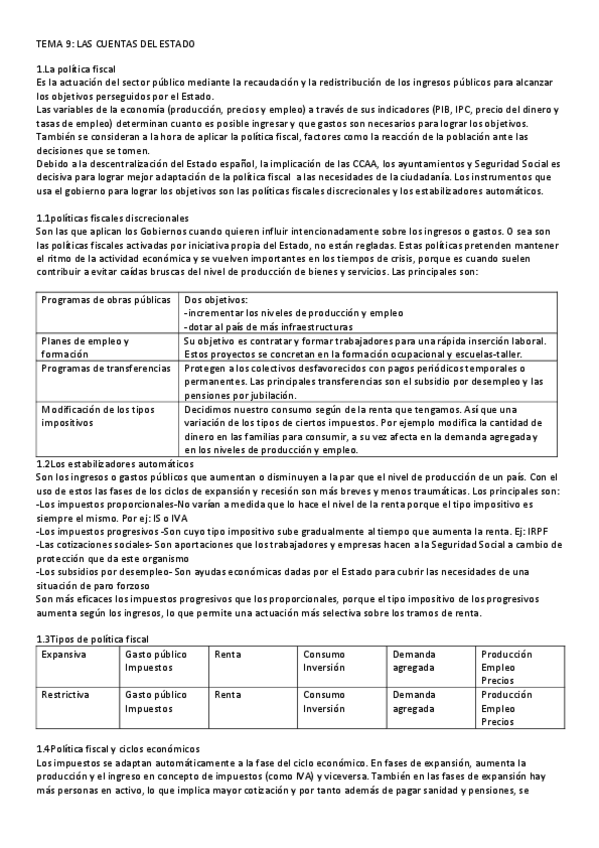 TEMA 9: LAS CUENTAS DEL ESTADO

1.La política fiscal
Es la actuación del sector público mediante la recaudación y la redistribución de los ingresos públicos para alcanzar los objetivos perseguidos por el Estado.
Las variables de la economía (producción, precios y empleo) a través de sus indicadores (PIB, IPC, precio del dinero y tasas de empleo) determinan cuanto es posible ingresar y que gastos son necesarios para lograr los objetivos.
También se consideran a la hora de aplicar la política fiscal, factores como la reacción de la población ante las decisiones que se tomen.
Debido a la descentralización del Estado español, la implicación de las CCAA, los ayuntamientos y Seguridad Social es decisiva para lograr mejor adaptación de la política fiscal a las necesidades de la ciudadanía. Los instrumentos que usa el gobierno para lograr los objetivos son las políticas fiscales discrecionales y los estabilizadores automáticos.

1.1políticas fiscales discrecionales
Son las que aplican los Gobiernos cuando quieren influir intencionadamente sobre los ingresos o gastos. O sea son las políticas fiscales activadas por iniciativa propia del Estado, no están regladas. Estas políticas pretenden mantener el ritmo de la actividad económica y se vuelven importantes en los tiempos de crisis, porque es cuando suelen contribuir a evitar caídas bruscas del nivel de producción de bienes y servicios. Las principales son:

| Programas de obras públicas | Dos objetivos: -incrementar los niveles de producción y empleo -dotar al país de más infraestructuras |
|---|---|
| Planes de empleo y formación | Su objetivo es contratar y formar trabajadores para una rápida inserción laboral. Estos proyectos se concretan en la formación ocupacional y escuelas-taller. |
| Programas de transferencias | Protegen a los colectivos desfavorecidos con pagos periódicos temporales o permanentes. Las principales transferencias son el subsidio por desempleo y las pensiones por jubilación. |
| Modificación de los tipos impositivos | Decidimos nuestro consumo según de la renta que tengamos. Así que una variación de los tipos de ciertos impuestos. Por ejemplo modifica la cantidad de dinero en las familias para consumir, a su vez afecta en la demanda agregada y en los niveles de producción y empleo. |

1.2Los estabilizadores automáticos
Son los ingresos o gastos públicos que aumentan o disminuyen a la par que el nivel de producción de un país. Con el uso de estos las fases de los ciclos de expansión y recesión son más breves y menos traumáticas. Los principales son:
-Los impuestos proporcionales-No varían a medida que lo hace el nivel de la renta porque el tipo impositivo es siempre el mismo. Por ej: IS o IVA
-Los impuestos progresivos -Son cuyo tipo impositivo sube gradualmente al tiempo que aumenta la renta. Ej: IRPF
-Las cotizaciones sociales- Son aportaciones que los trabajadores y empresas hacen a la Seguridad Social a cambio de protección que da este organismo
-Los subsidios por desempleo- Son ayudas económicas dadas por el Estado para cubrir las necesidades de una situación de paro forzoso
Son más eficaces los impuestos progresivos que los proporcionales, porque el tipo impositivo de los progresivos aumenta según los ingresos, lo que permite una actuación más selectiva sobre los tramos de renta.

1.3Tipos de política fiscal
| Expansiva | Gasto público Impuestos | Renta | Consumo Inversión | Demanda agregada | Producción Empleo Precios |
|---|---|---|---|---|---|
| Restrictiva | Gasto público Impuestos | Renta | Consumo Inversión | Demanda agregada | Producción Empleo Precios |

1.4Política fiscal y ciclos económicos
Los impuestos se adaptan automáticamente a la fase del ciclo económico. En fases de expansión, aumenta la producción y el ingreso en concepto de impuestos (como IVA) y viceversa. También en las fases de expansión hay más personas en activo, lo que implica mayor cotización y por tanto además de pagar sanidad y pensiones, se